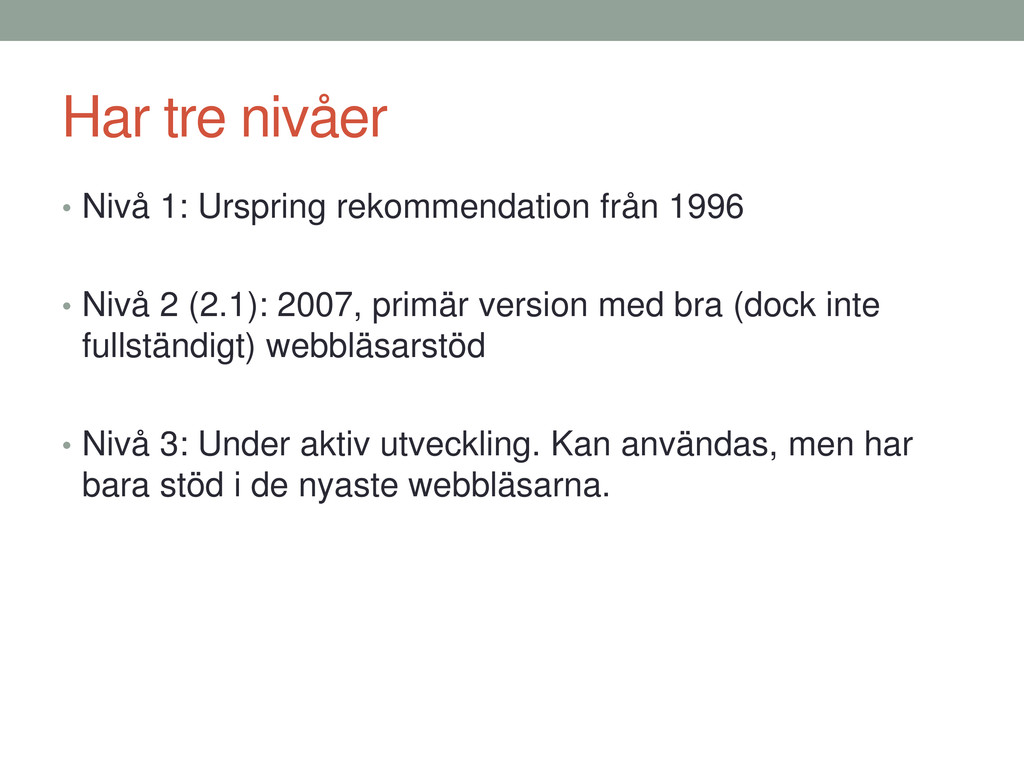 Har tre nivåer

• Nivå 1: Urspring rekommendation från 1996

• Nivå 2 (2.1): 2007, primär version med bra (dock inte fullständigt) webbläsarstöd

• Nivå 3: Under aktiv utveckling. Kan användas, men har bara stöd i de nyaste webbläsarna.